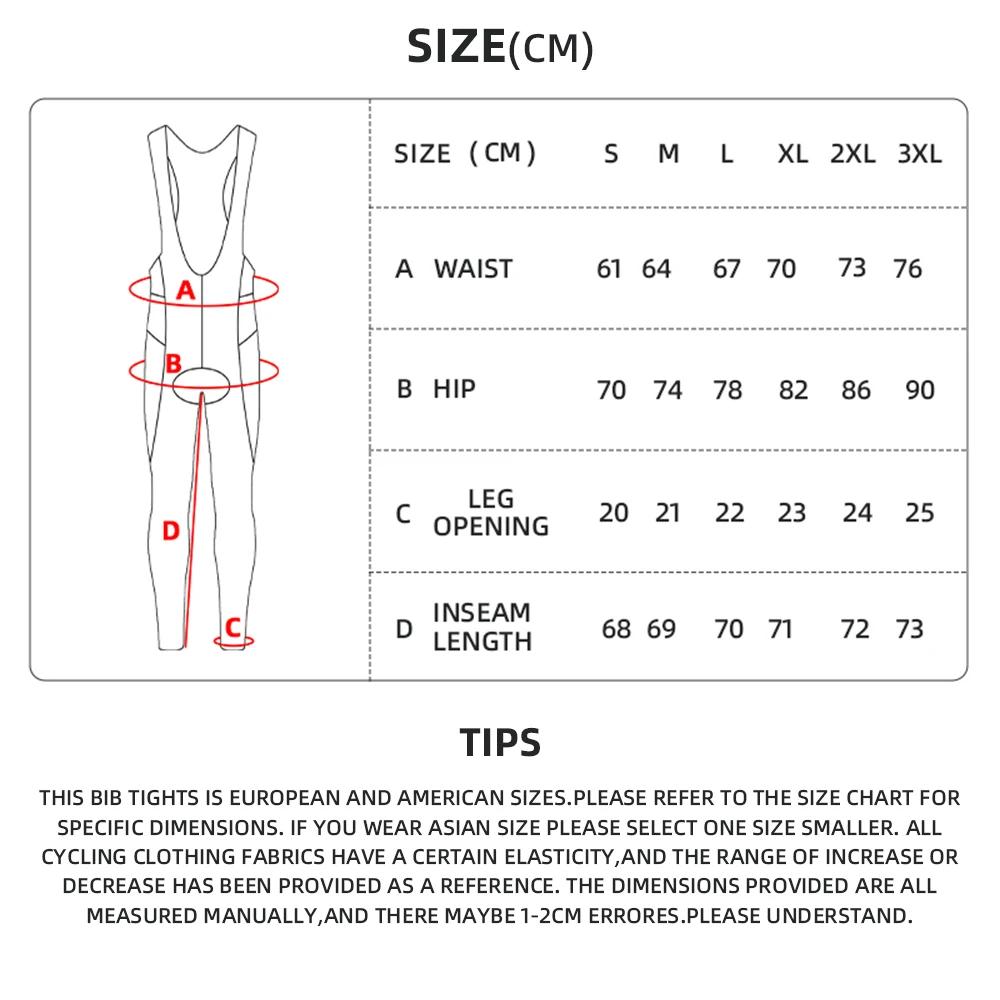 SIZE(CM)

A
B
D
C

| SIZE (CM) | S | M | L | XL | 2XL | 3XL |
|---|---|---|---|---|---|---|
| A WAIST | 61 | 64 | 67 | 70 | 73 | 76 |
| B HIP | 70 | 74 | 78 | 82 | 86 | 90 |
| C LEG OPENING | 20 | 21 | 22 | 23 | 24 | 25 |
| D INSEAM LENGTH | 68 | 69 | 70 | 71 | 72 | 73 |

TIPS

THIS BIB TIGHTS IS EUROPEAN AND AMERICAN SIZES.PLEASE REFER TO THE SIZE CHART FOR SPECIFIC DIMENSIONS. IF YOU WEAR ASIAN SIZE PLEASE SELECT ONE SIZE SMALLER. ALL CYCLING CLOTHING FABRICS HAVE A CERTAIN ELASTICITY,AND THE RANGE OF INCREASE OR DECREASE HAS BEEN PROVIDED AS A REFERENCE. THE DIMENSIONS PROVIDED ARE ALL MEASURED MANUALLY,AND THERE MAYBE 1-2CM ERRORES.PLEASE UNDERSTAND.